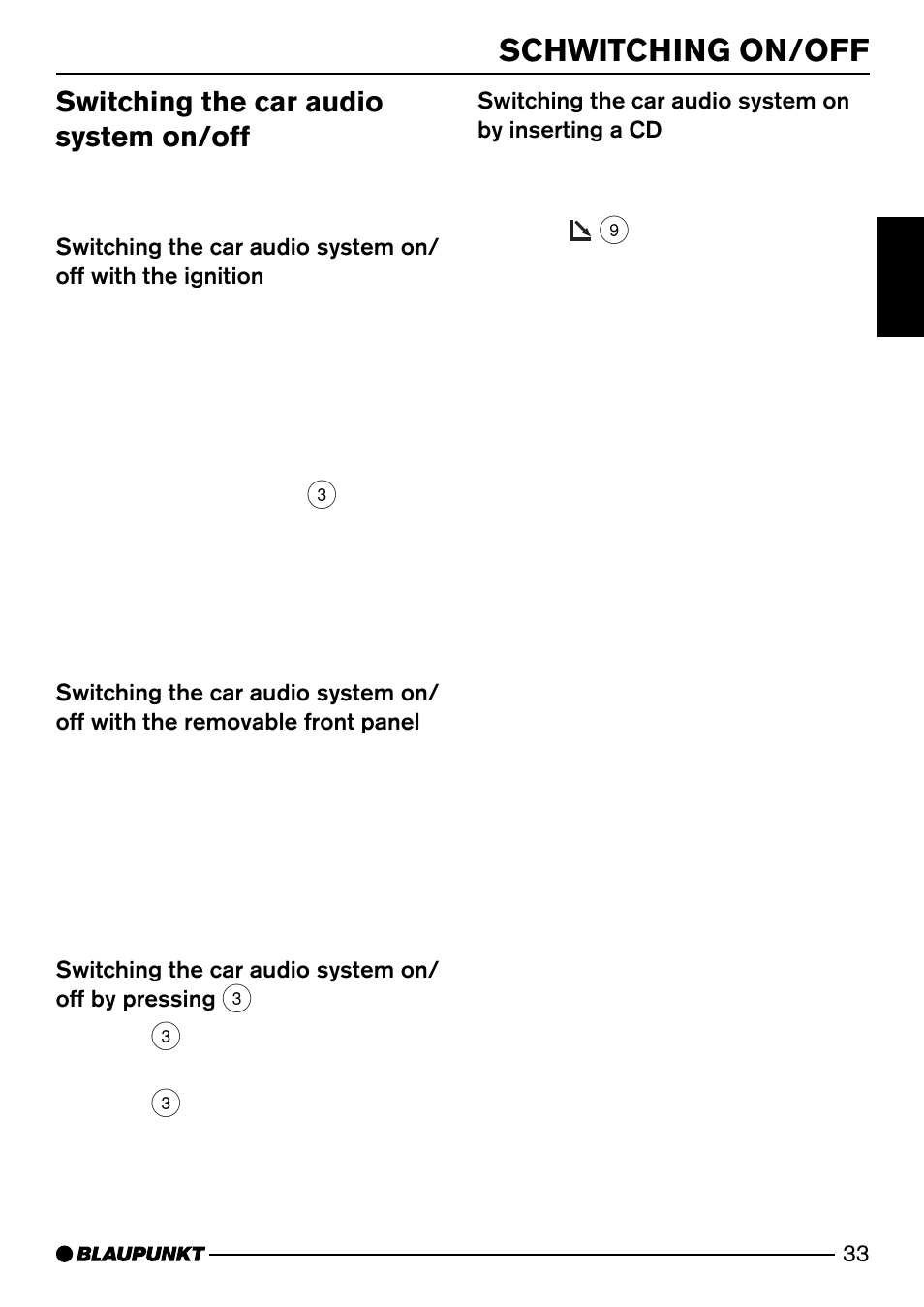 SCHWITCHING ON/OFF

Switching the car audio system on/off

Switching the car audio system on/off with the ignition

3

Switching the car audio system on/off with the removable front panel

Switching the car audio system on/off by pressing 3

3

3

Switching the car audio system on by inserting a CD

9

BLAUPUNKT

33